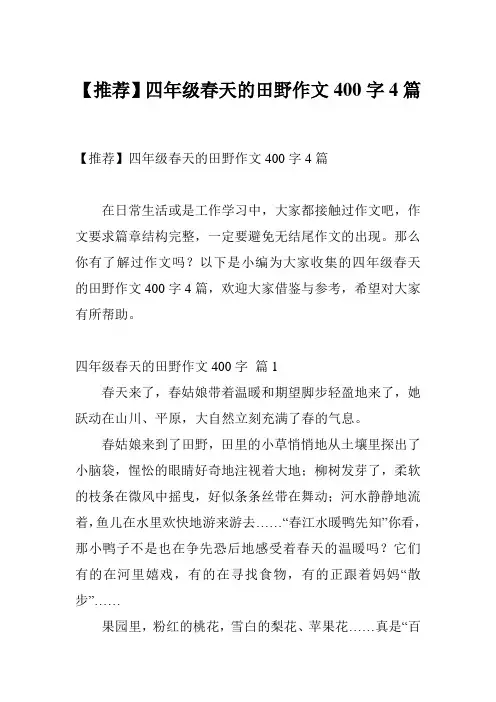 【推荐】四年级春天的田野作文 400 字 4 篇

【推荐】四年级春天的田野作文 400 字 4 篇

在日常生活或是工作学习中，大家都接触过作文吧，作文要求篇章结构完整，一定要避免无结尾作文的出现。那么你有了解过作文吗？以下是小编为大家收集的四年级春天的田野作文 400 字 4 篇，欢迎大家借鉴与参考，希望对大家有所帮助。

四年级春天的田野作文 400 字 篇 1

春天来了，春姑娘带着温暖和期望脚步轻盈地来了，她跃动在山川、平原，大自然立刻充满了春的气息。

春姑娘来到了田野，田里的小草悄悄地从土壤里探出了小脑袋，惺忪的眼睛好奇地注视着大地；柳树发芽了，柔软的枝条在微风中摇曳，好似条条丝带在舞动；河水静静地流着，鱼儿在水里欢快地游来游去……“春江水暖鸭先知”你看，那小鸭子不是也在争先恐后地感受着春天的温暖吗？它们有的在河里嬉戏，有的在寻找食物，有的正跟着妈妈“散步”……

果园里，粉红的桃花，雪白的梨花、苹果花……真是“百